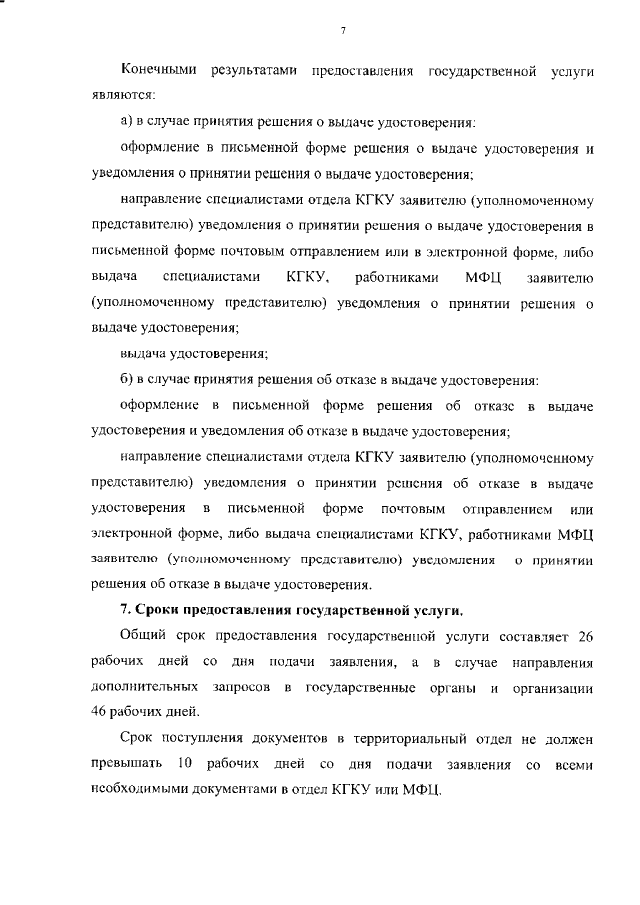 7

Конечными результатами предоставления государственной услуги являются:

а) в случае принятия решения о выдаче удостоверения:

оформление в письменной форме решения о выдаче удостоверения и уведомления о принятии решения о выдаче удостоверения;

направление специалистами отдела КГКУ заявителю (уполномоченному представителю) уведомления о принятии решения о выдаче удостоверения в письменной форме почтовым отправлением или в электронной форме, либо выдача специалистами КГКУ, работниками МФЦ заявителю (уполномоченному представителю) уведомления о принятии решения о выдаче удостоверения;

выдача удостоверения;

б) в случае принятия решения об отказе в выдаче удостоверения:

оформление в письменной форме решения об отказе в выдаче удостоверения и уведомления об отказе в выдаче удостоверения;

направление специалистами отдела КГКУ заявителю (уполномоченному представителю) уведомления о принятии решения об отказе в выдаче удостоверения в письменной форме почтовым отправлением или электронной форме, либо выдача специалистами КГКУ, работниками МФЦ заявителю (уполномоченному представителю) уведомления о принятии решения об отказе в выдаче удостоверения.

7. Сроки предоставления государственной услуги.

Общий срок предоставления государственной услуги составляет 26 рабочих дней со дня подачи заявления, а в случае направления дополнительных запросов в государственные органы и организации 46 рабочих дней.

Срок поступления документов в территориальный отдел не должен превышать 10 рабочих дней со дня подачи заявления со всеми необходимыми документами в отдел КГКУ или МФЦ.